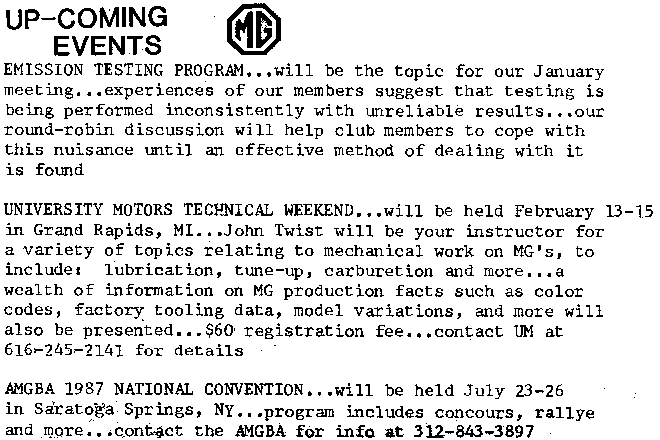 UP-COMING EVENTS

MG

EMISSION TESTING PROGRAM...will be the topic for our January meeting...experiences of our members suggest that testing is being performed inconsistently with unreliable results...our round-robin discussion will help club members to cope with this nuisance until an effective method of dealing with it is found

UNIVERSITY MOTORS TECHNICAL WEEKEND...will be held February 13-15 in Grand Rapids, MI...John Twist will be your instructor for a variety of topics relating to mechanical work on MG's, to include: lubrication, tune-up, carburetion and more...a wealth of information on MG production facts such as color codes, factory tooling data, model variations, and more will also be presented...$60 registration fee...contact UM at 616-245-2141 for details

AMGBA 1987 NATIONAL CONVENTION...will be held July 23-26 in Saratoga Springs, NY...program includes concours, rallye and more...contact the AMGBA for info at 312-843-3897